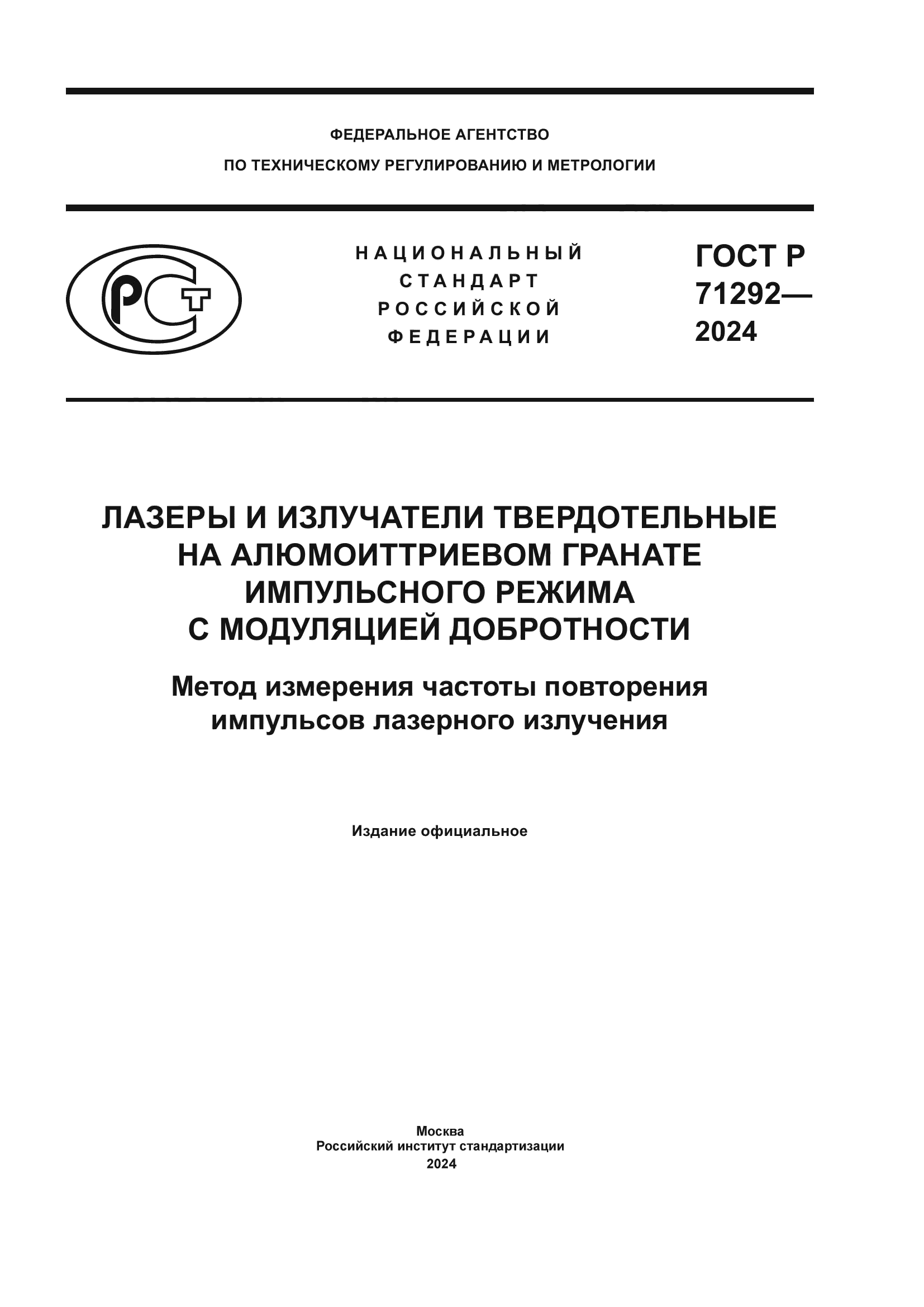 ФЕДЕРАЛЬНОЕ АГЕНТСТВО
ПО ТЕХНИЧЕСКОМУ РЕГУЛИРОВАНИЮ И МЕТРОЛОГИИ

РСТ

НАЦИОНАЛЬНЫЙ СТАНДАРТ РОССИЙСКОЙ ФЕДЕРАЦИИ

ГОСТ Р 71292— 2024

ЛАЗЕРЫ И ИЗЛУЧАТЕЛИ ТВЕРДОТЕЛЬНЫЕ НА АЛЮМОИТТРИЕВОМ ГРАНАТЕ ИМПУЛЬСНОГО РЕЖИМА С МОДУЛЯЦИЕЙ ДОБРОТНОСТИ

Метод измерения частоты повторения импульсов лазерного излучения

Издание официальное

Москва
Российский институт стандартизации
2024